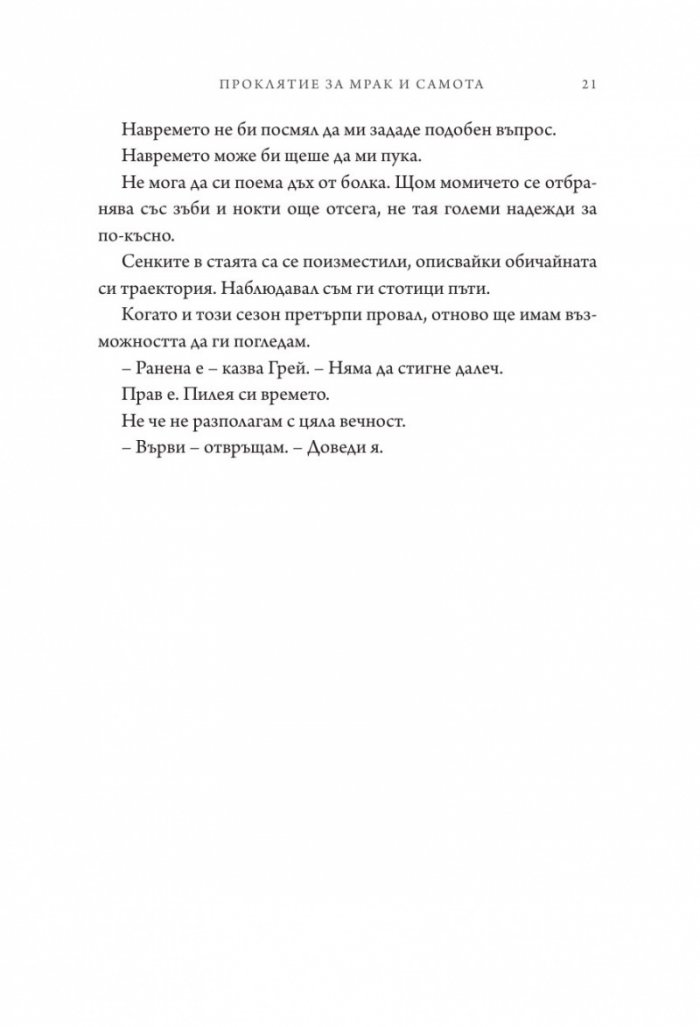 ПРОКЛЯТИЕ ЗА МРАК И САМОТА 21

Навремето не би посмял да ми зададе подобен въпрос.

Навремето може би щеше да ми пука.

Не мога да си поема дъх от болка. Щом момичето се отбранява със зъби и нокти още отсега, не тая големи надежди за по-късно.

Сенките в стаята са се поизместили, описвайки обичайната си траектория. Наблюдавал съм ги стотици пъти.

Когато и този сезон претърпи провал, отново ще имам възможността да ги погледам.

– Ранена е – казва Грей. – Няма да стигне далеч.

Прав е. Пилея си времето.

Не че не разполагам с цяла вечност.

– Върви – отвръщам. – Доведи я.